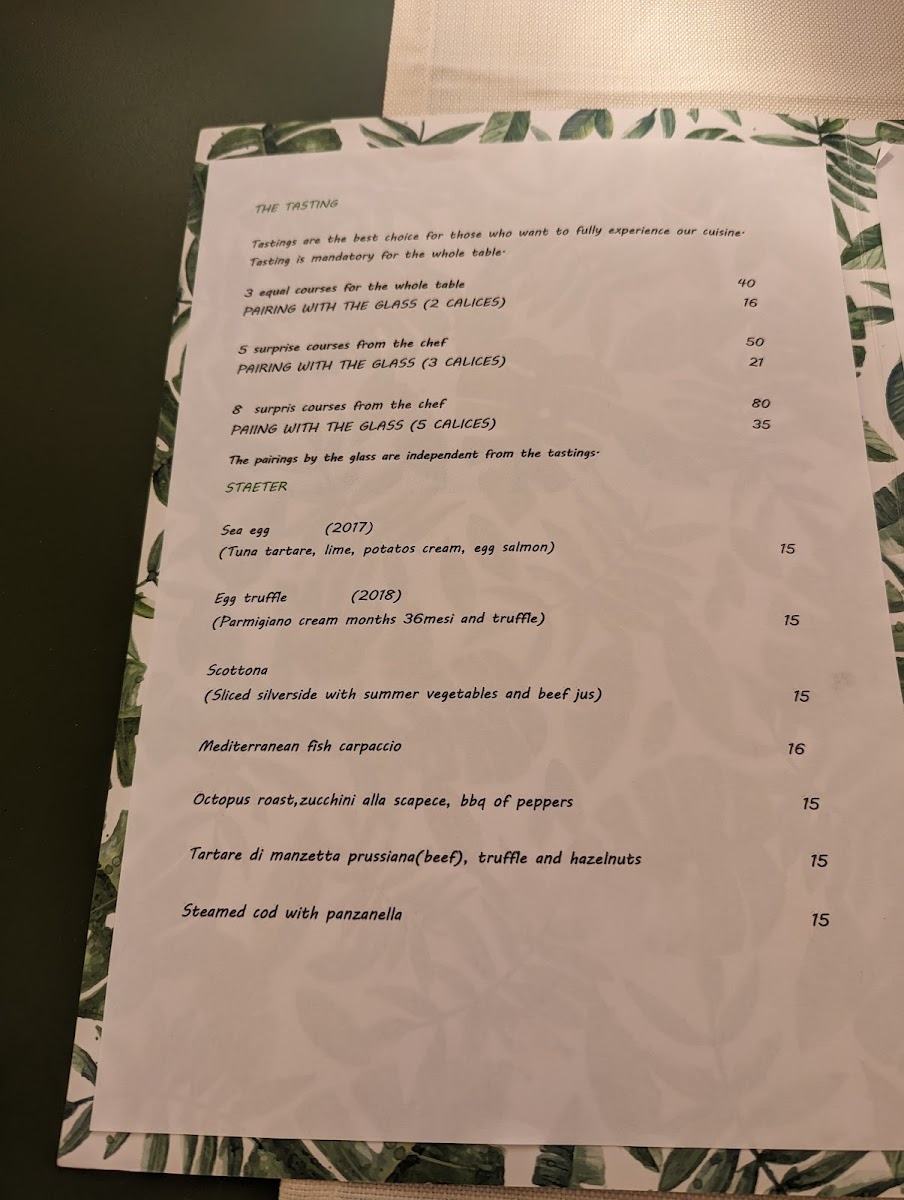 THE TASTING

Tastings are the best choice for those who want to fully experience our cuisine. Tasting is mandatory for the whole table.

3 equal courses for the whole table 40
PAIRING WITH THE GLASS (2 CALICES) 16

5 surprise courses from the chef 50
PAIRING WITH THE GLASS (3 CALICES) 21

8 surpris courses from the chef 80
PAIING WITH THE GLASS (5 CALICES) 35

The pairings by the glass are independent from the tastings.

STAETER

Sea egg (2017)
(Tuna tartare, lime, potatos cream, egg salmon) 15

Egg truffle (2018)
(Parmigiano cream months 36mesi and truffle) 15

Scottona
(Sliced silverside with summer vegetables and beef jus) 15

Mediterranean fish carpaccio 16

Octopus roast,zucchini alla scapece, bbq of peppers 15

Tartare di manzetta prussiana(beef), truffle and hazelnuts 15

Steamed cod with panzanella 15